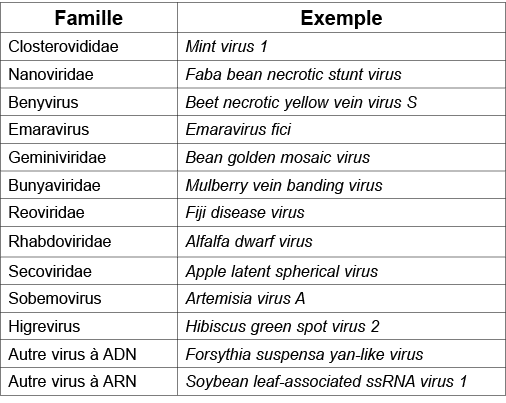 | Famille | Exemple |
|---|---|
| Closterovididae | Mint virus 1 |
| Nanoviridae | Faba bean necrotic stunt virus |
| Benyvirus | Beet necrotic yellow vein virus S |
| Emaravirus | Emaravirus fici |
| Geminiviridae | Bean golden mosaic virus |
| Bunyaviridae | Mulberry vein banding virus |
| Reoviridae | Fiji disease virus |
| Rhabdoviridae | Alfalfa dwarf virus |
| Secoviridae | Apple latent spherical virus |
| Sobemovirus | Artemisia virus A |
| Higrevirus | Hibiscus green spot virus 2 |
| Autre virus à ADN | Forsythia suspensa yan-like virus |
| Autre virus à ARN | Soybean leaf-associated ssRNA virus 1 |